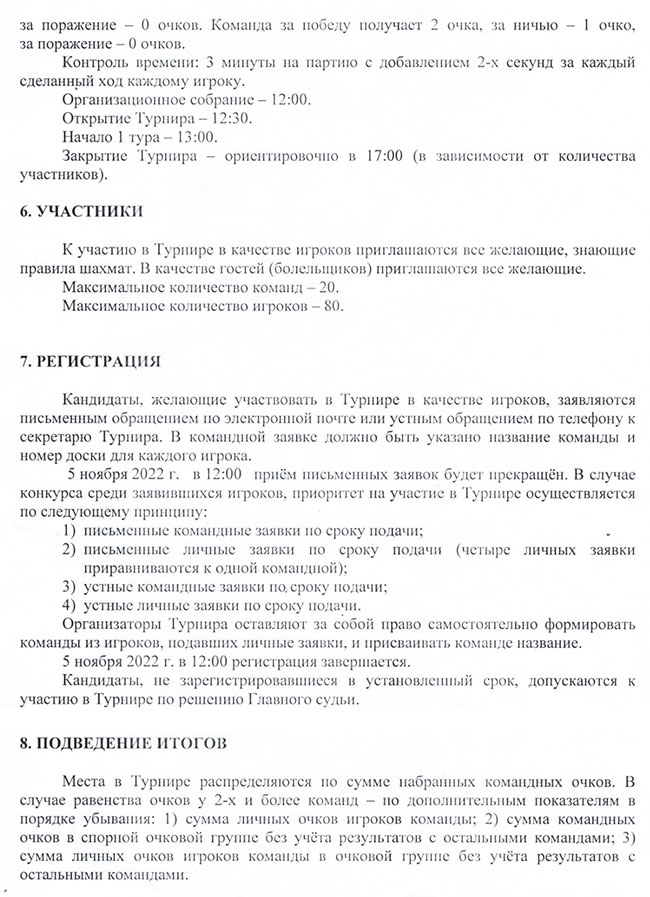 за поражение – 0 очков. Команда за победу получает 2 очка, за ничью – 1 очко, за поражение – 0 очков.

Контроль времени: 3 минуты на партию с добавлением 2-х секунд за каждый сделанный ход каждому игроку.

Организационное собрание – 12:00.

Открытие Турнира – 12:30.

Начало 1 тура – 13:00.

Закрытие Турнира – ориентировочно в 17:00 (в зависимости от количества участников).

6. УЧАСТНИКИ

К участию в Турнире в качестве игроков приглашаются все желающие, знающие правила шахмат. В качестве гостей (болельщиков) приглашаются все желающие.

Максимальное количество команд – 20.

Максимальное количество игроков – 80.

7. РЕГИСТРАЦИЯ

Кандидаты, желающие участвовать в Турнире в качестве игроков, заявляются письменным обращением по электронной почте или устным обращением по телефону к секретарю Турнира. В командной заявке должно быть указано название команды и номер доски для каждого игрока.

5 ноября 2022 г. в 12:00 приём письменных заявок будет прекращён. В случае конкурса среди заявившихся игроков, приоритет на участие в Турнире осуществляется по следующему принципу:

1) письменные командные заявки по сроку подачи;
2) письменные личные заявки по сроку подачи (четыре личных заявки приравниваются к одной командной);
3) устные командные заявки по сроку подачи;
4) устные личные заявки по сроку подачи.

Организаторы Турнира оставляют за собой право самостоятельно формировать команды из игроков, подавших личные заявки, и присваивать команде название.

5 ноября 2022 г. в 12:00 регистрация завершается.

Кандидаты, не зарегистрировавшиеся в установленный срок, допускаются к участию в Турнире по решению Главного судьи.

8. ПОДВЕДЕНИЕ ИТОГОВ

Места в Турнире распределяются по сумме набранных командных очков. В случае равенства очков у 2-х и более команд – по дополнительным показателям в порядке убывания: 1) сумма личных очков игроков команды; 2) сумма командных очков в спорной очковой группе без учёта результатов с остальными командами; 3) сумма личных очков игроков команды в очковой группе без учёта результатов с остальными командами.